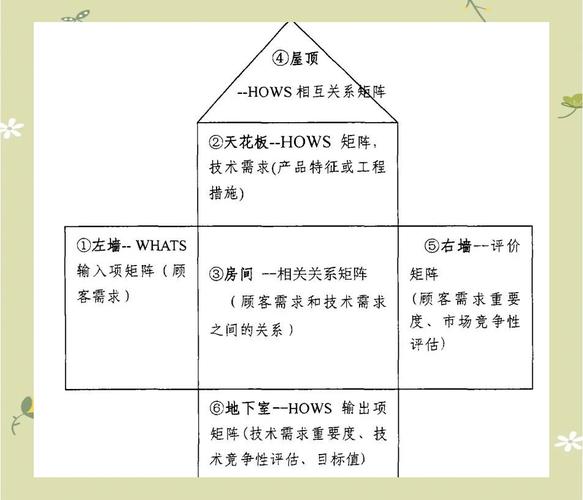 ④屋顶
--HOWS 相互关系矩阵

②天花板--HOWS 矩阵，技术需求(产品特征或工程措施)

①左墙-- WHATS 输入项矩阵（顾客需求）

③房间 --相关关系矩阵（顾客需求和技术需求之间的关系）

⑤右墙--评价矩阵（顾客需求重要度、市场竞争性评估）

⑥地下室--HOWS 输出项矩阵(技术需求重要度、技术竞争性评估、目标值)